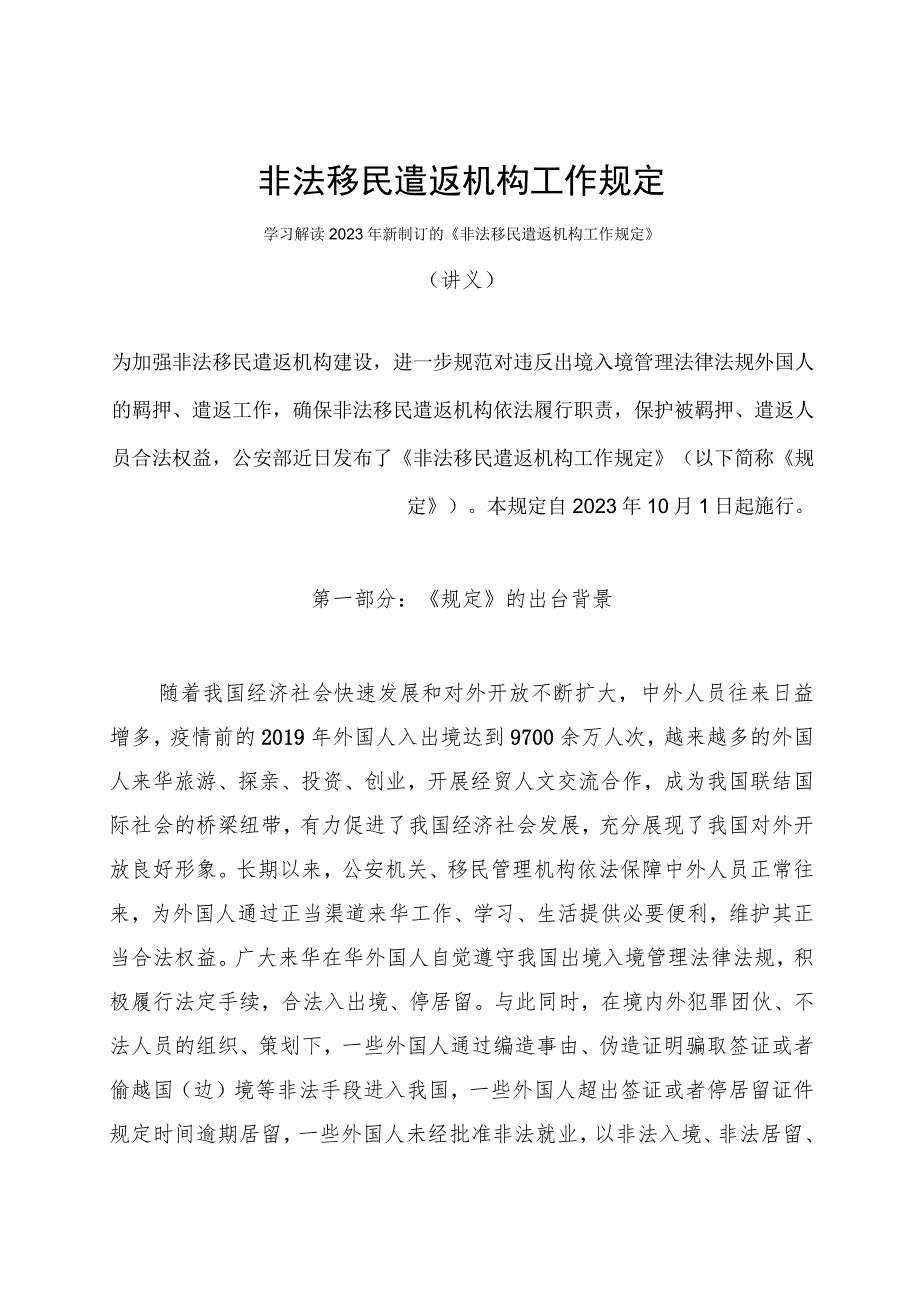 非法移民遣返机构工作规定

学习解读2023年新制订的《非法移民遣返机构工作规定》

（讲义）

为加强非法移民遣返机构建设，进一步规范对违反出境入境管理法律法规外国人的羁押、遣返工作，确保非法移民遣返机构依法履行职责，保护被羁押、遣返人员合法权益，公安部近日发布了《非法移民遣返机构工作规定》（以下简称《规定》）。本规定自2023年10月1日起施行。

第一部分：《规定》的出台背景

随着我国经济社会快速发展和对外开放不断扩大，中外人员往来日益增多，疫情前的2019年外国人入出境达到9700余万人次，越来越多的外国人来华旅游、探亲、投资、创业，开展经贸人文交流合作，成为我国联结国际社会的桥梁纽带，有力促进了我国经济社会发展，充分展现了我国对外开放良好形象。长期以来，公安机关、移民管理机构依法保障中外人员正常往来，为外国人通过正当渠道来华工作、学习、生活提供必要便利，维护其正当合法权益。广大来华在华外国人自觉遵守我国出境入境管理法律法规，积极履行法定手续，合法入出境、停居留。与此同时，在境内外犯罪团伙、不法人员的组织、策划下，一些外国人通过编造事由、伪造证明骗取签证或者偷越国（边）境等非法手段进入我国，一些外国人超出签证或者停居留证件规定时间逾期居留，一些外国人未经批准非法就业，以非法入境、非法居留、